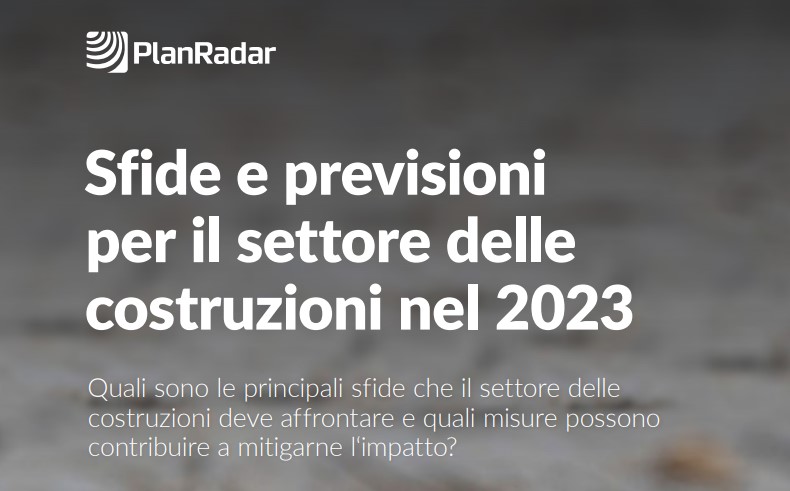 PlanRadar

Sfide e previsioni per il settore delle costruzioni nel 2023

Quali sono le principali sfide che il settore delle costruzioni deve affrontare e quali misure possono contribuire a mitigarne l'impatto?